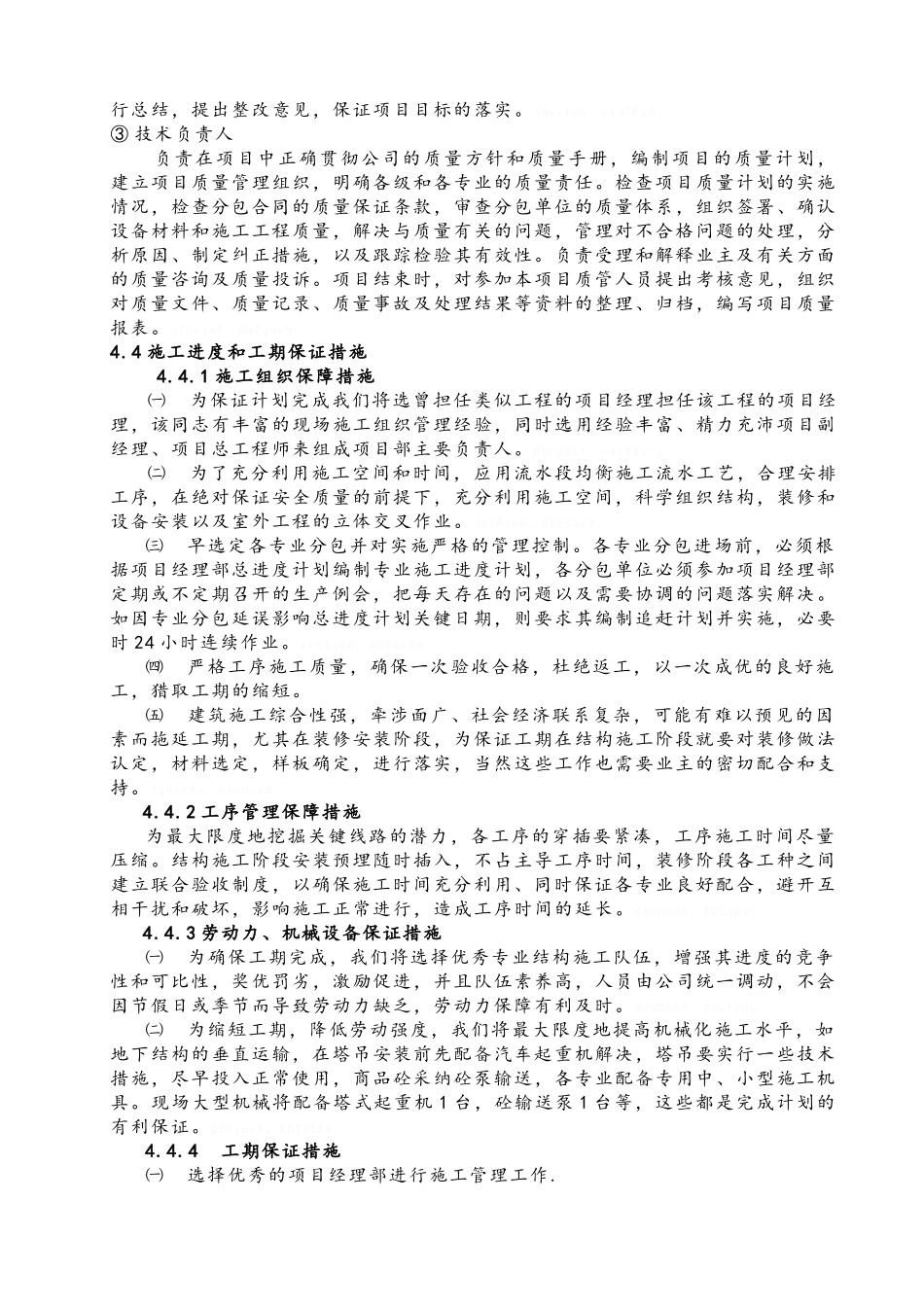 行总结，提出整改意见，保证项目目标的落实。
③ 技术负责人
负责在项目中正确贯彻公司的质量方针和质量手册，编制项目的质量计划，建立项目质量管理组织，明确各级和各专业的质量责任。检查项目质量计划的实施情况，检查分包合同的质量保证条款，审查分包单位的质量体系，组织签署、确认设备材料和施工工程质量，解决与质量有关的问题，管理对不合格问题的处理，分析原因、制定纠正措施，以及跟踪检验其有效性。负责受理和解释业主及有关方面的质量咨询及质量投诉。项目结束时，对参加本项目质管人员提出考核意见，组织对质量文件、质量记录、质量事故及处理结果等资料的整理、归档，编写项目质量报表。
4.4 施工进度和工期保证措施
4.4.1 施工组织保障措施
㈠ 为保证计划完成我们将选曾担任类似工程的项目经理担任该工程的项目经理，该同志有丰富的现场施工组织管理经验，同时选用经验丰富、精力充沛项目副经理、项目总工程师来组成项目部主要负责人。
㈡ 为了充分利用施工空间和时间，应用流水段均衡施工流水工艺，合理安排工序，在绝对保证安全质量的前提下，充分利用施工空间，科学组织结构，装修和设备安装以及室外工程的立体交叉作业。
㈢ 早选定各专业分包并对实施严格的管理控制。各专业分包进场前，必须根据项目经理部总进度计划编制专业施工进度计划，各分包单位必须参加项目经理部定期或不定期召开的生产例会，把每天存在的问题以及需要协调的问题落实解决。如因专业分包延误影响总进度计划关键日期，则要求其编制追赶计划并实施，必要时 24 小时连续作业。
㈣ 严格工序施工质量，确保一次验收合格，杜绝返工，以一次成优的良好施工，猎取工期的缩短。
㈤ 建筑施工综合性强，牵涉面广、社会经济联系复杂，可能有难以预见的因素而拖延工期，尤其在装修安装阶段，为保证工期在结构施工阶段就要对装修做法认定，材料选定，样板确定，进行落实，当然这些工作也需要业主的密切配合和支持。
4.4.2 工序管理保障措施
为最大限度地挖掘关键线路的潜力，各工序的穿插要紧凑，工序施工时间尽量压缩。结构施工阶段安装预埋随时插入，不占主导工序时间，装修阶段各工种之间建立联合验收制度，以确保施工时间充分利用、同时保证各专业良好配合，避开互相干扰和破坏，影响施工正常进行，造成工序时间的延长。
4.4.3 劳动力、机械设备保证措施
㈠ 为确保工期完成，我们将选择优秀专业结构施工队伍，增强其进度的竞争性和可比性，奖优罚劣，激励促进，并且队伍素养高，人员由公司统一调动，不会因节假日或季节而导致劳动力缺乏，劳动力保障有利及时。
㈡ 为缩短工期，降低劳动强度，我们将最大限度地提高机械化施工水平，如地下结构的垂直运输，在塔吊安装前先配备汽车起重机解决，塔吊要实行一些技术措施，尽早投入正常使用，商品砼采纳砼泵输送，各专业配备专用中、小型施工机具。现场大型机械将配备塔式起重机 1 台，砼输送泵 1 台等，这些都是完成计划的有利保证。
4.4.4 工期保证措施
㈠ 选择优秀的项目经理部进行施工管理工作.